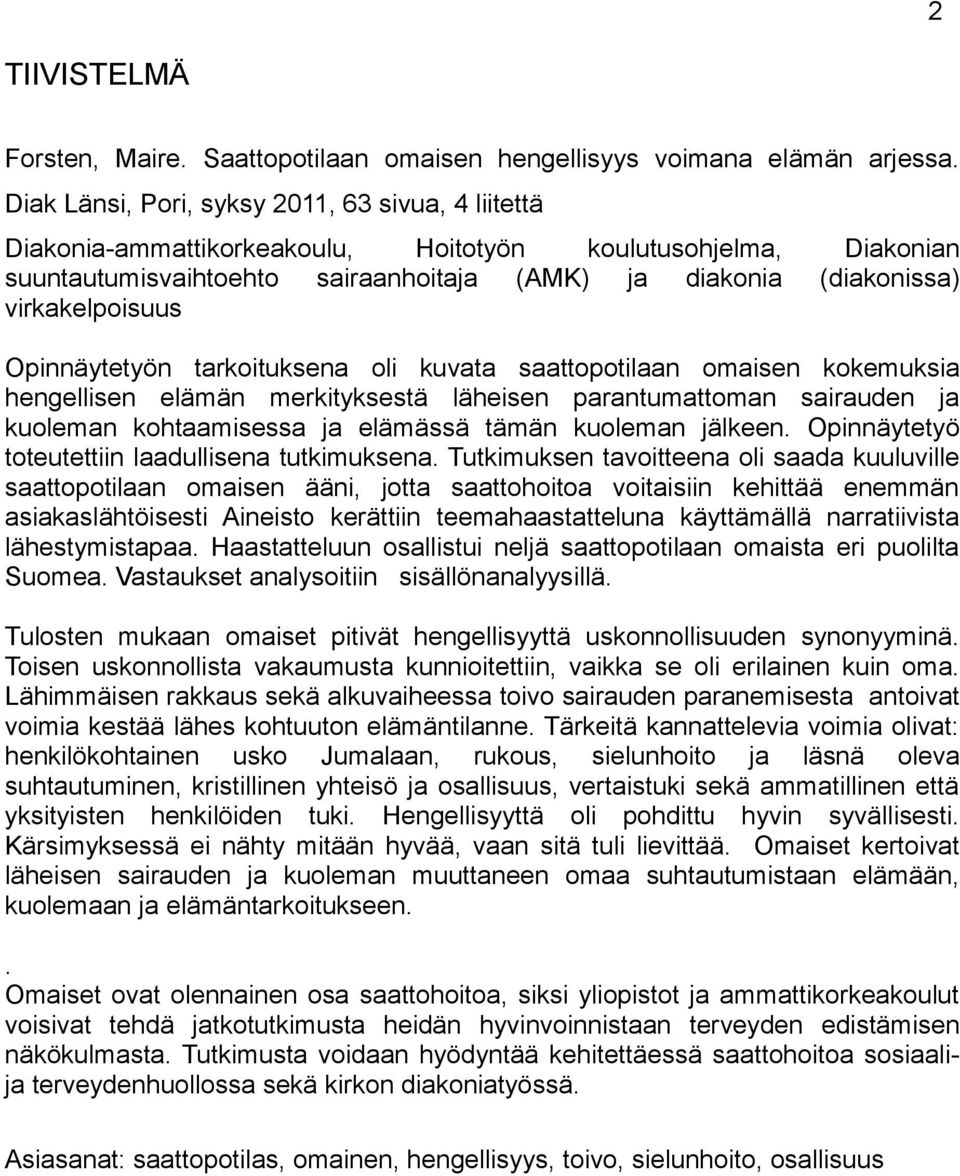 2

TIIVISTELMÄ

Forsten, Maire. Saattopotilaan omaisen hengellisyys voimana elämän arjessa. Diak Länsi, Pori, syksy 2011, 63 sivua, 4 liitettä

Diakonia-ammattikorkeakoulu, Hoitotyön koulutusohjelma, Diakonian suuntautumisvaihtoehto sairaanhoitaja (AMK) ja diakonia (diakonissa) virkakelpoisuus

Opinnäytetyön tarkoituksena oli kuvata saattopotilaan omaisen kokemuksia hengellisen elämän merkityksestä läheisen parantumattoman sairauden ja kuoleman kohtaamisessa ja elämässä tämän kuoleman jälkeen. Opinnäytetyö toteutettiin laadullisena tutkimuksena. Tutkimuksen tavoitteena oli saada kuuluville saattopotilaan omaisen ääni, jotta saattohoitoa voitaisiin kehittää enemmän asiakaslähtöisesti Aineisto kerättiin teemahaastatteluna käyttämällä narratiivista lähestymistapaa. Haastatteluun osallistui neljä saattopotilaan omaista eri puolilta Suomea. Vastaukset analysoitiin sisällönanalyysillä.

Tulosten mukaan omaiset pitivät hengellisyyttä uskonnollisuuden synonyyminä. Toisen uskonnollista vakaumusta kunnioitettiin, vaikka se oli erilainen kuin oma. Lähimmäisen rakkaus sekä alkuvaiheessa toivo sairauden paranemisesta antoivat voimia kestää lähes kohtuuton elämäntilanne. Tärkeitä kannattelevia voimia olivat: henkilökohtainen usko Jumalaan, rukous, sielunhoito ja läsnä oleva suhtautuminen, kristillinen yhteisö ja osallisuus, vertaistuki sekä ammatillinen että yksityisten henkilöiden tuki. Hengellisyyttä oli pohdittu hyvin syvällisesti. Kärsimyksessä ei nähty mitään hyvää, vaan sitä tuli lievittää. Omaiset kertoivat läheisen sairauden ja kuoleman muuttaneen omaa suhtautumistaan elämään, kuolemaan ja elämäntarkoitukseen.

.
Omaiset ovat olennainen osa saattohoitoa, siksi yliopistot ja ammattikorkeakoulut voisivat tehdä jatkotutkimusta heidän hyvinvoinnistaan terveyden edistämisen näkökulmasta. Tutkimusta voidaan hyödyntää kehitettäessä saattohoitoa sosiaali- ja terveydenhuollossa sekä kirkon diakoniatyössä.

Asiasanat: saattopotilas, omainen, hengellisyys, toivo, sielunhoito, osallisuus